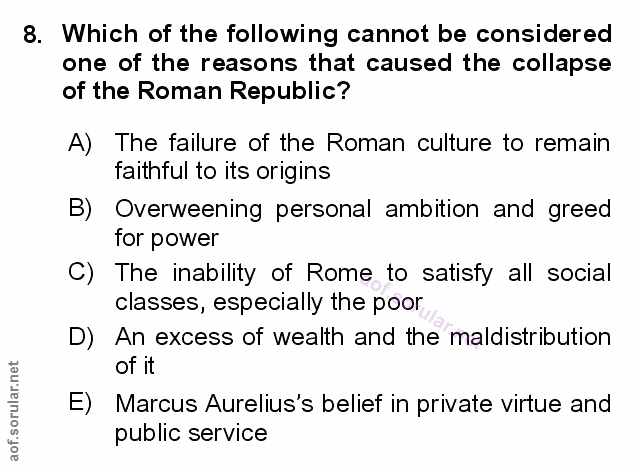 8. Which of the following cannot be considered one of the reasons that caused the collapse of the Roman Republic?

A) The failure of the Roman culture to remain faithful to its origins

B) Overweening personal ambition and greed for power

C) The inability of Rome to satisfy all social classes, especially the poor

D) An excess of wealth and the maldistribution of it

E) Marcus Aurelius's belief in private virtue and public service

aof.sorular.net